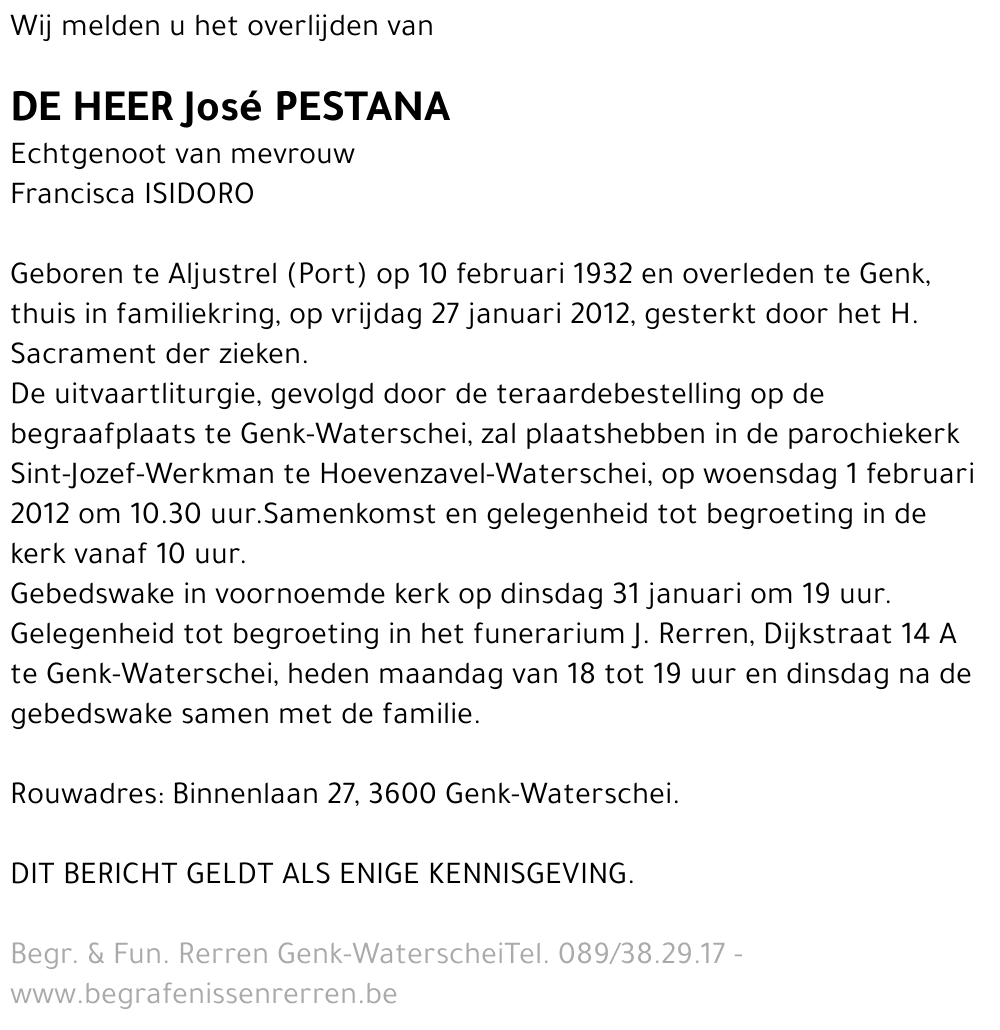 Wij melden u het overlijden van

DE HEER José PESTANA
Echtgenoot van mevrouw
Francisca ISIDORO

Geboren te Aljustrel (Port) op 10 februari 1932 en overleden te Genk, thuis in familiekring, op vrijdag 27 januari 2012, gesterkt door het H. Sacrament der zieken.
De uitvaartliturgie, gevolgd door de teraardebestelling op de begraafplaats te Genk-Waterschei, zal plaatshebben in de parochiekerk Sint-Jozef-Werkman te Hoevenzavel-Waterschei, op woensdag 1 februari 2012 om 10.30 uur.Samenkomst en gelegenheid tot begroeting in de kerk vanaf 10 uur.
Gebedswake in voornoemde kerk op dinsdag 31 januari om 19 uur.
Gelegenheid tot begroeting in het funerarium J. Rerren, Dijkstraat 14 A te Genk-Waterschei, heden maandag van 18 tot 19 uur en dinsdag na de gebedswake samen met de familie.

Rouwadres: Binnenlaan 27, 3600 Genk-Waterschei.

DIT BERICHT GELDT ALS ENIGE KENNISGEVING.

Begr. & Fun. Rerren Genk-WaterscheiTel. 089/38.29.17 - www.begrafenissenrerren.be